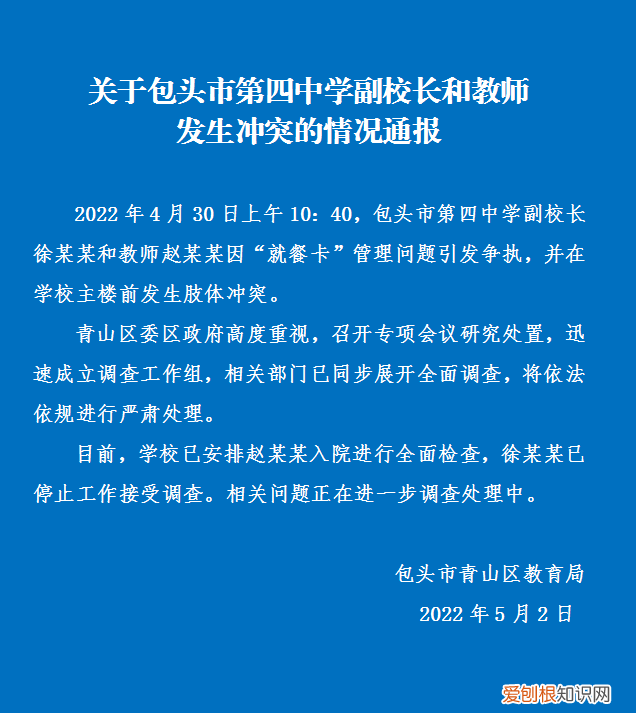 关于包头市第四中学副校长和教师发生冲突的情况通报

2022 年 4 月 30 日上午 10：40，包头市第四中学副校长徐某某和教师赵某某因“就餐卡”管理问题引发争执，并在学校主楼前发生肢体冲突。

青山区委区政府高度重视，召开专项会议研究处置，迅速成立调查工作组，相关部门已同步展开全面调查，将依法依规进行严肃处理。

目前，学校已安排赵某某入院进行全面检查，徐某某已停止工作接受调查。相关问题正在进一步调查处理中。

包头市青山区教育局

2022 年 5 月 2 日

爱创根知识网